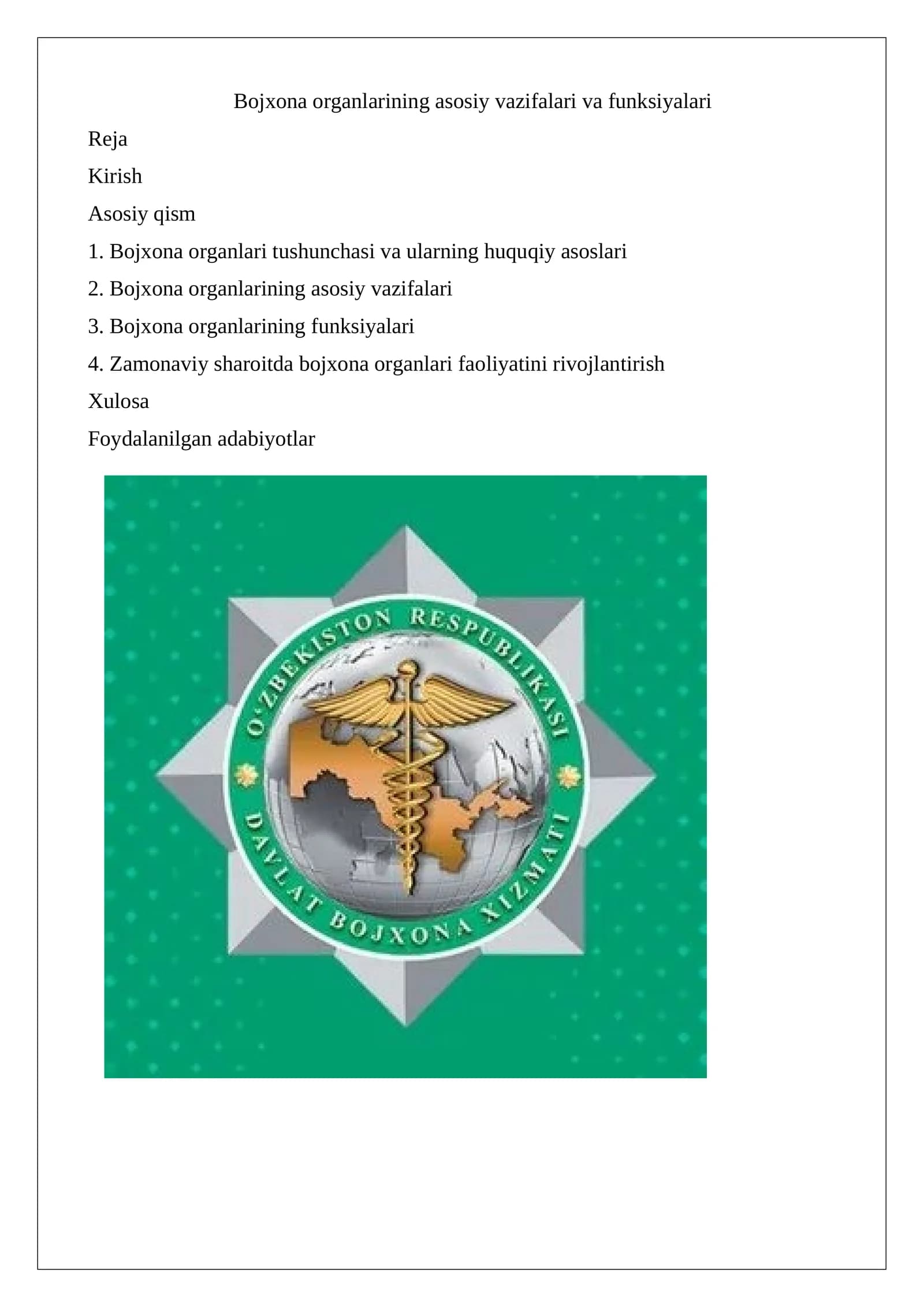 Bojxona organlarining asosiy vazifalari va funksiyalari

Reja

Kirish

Asosiy qism

1. Bojxona organlari tushunchasi va ularning huquqiy asoslari

2. Bojxona organlarining asosiy vazifalari

3. Bojxona organlarining funksiyalari

4. Zamonaviy sharoitda bojxona organlari faoliyatini rivojlantirish

Xulosa

Foydalanilgan adabiyotlar

O'ZBEKISTON RESPUBLIKASI
DAVLAT BOJXONA XIZMATI